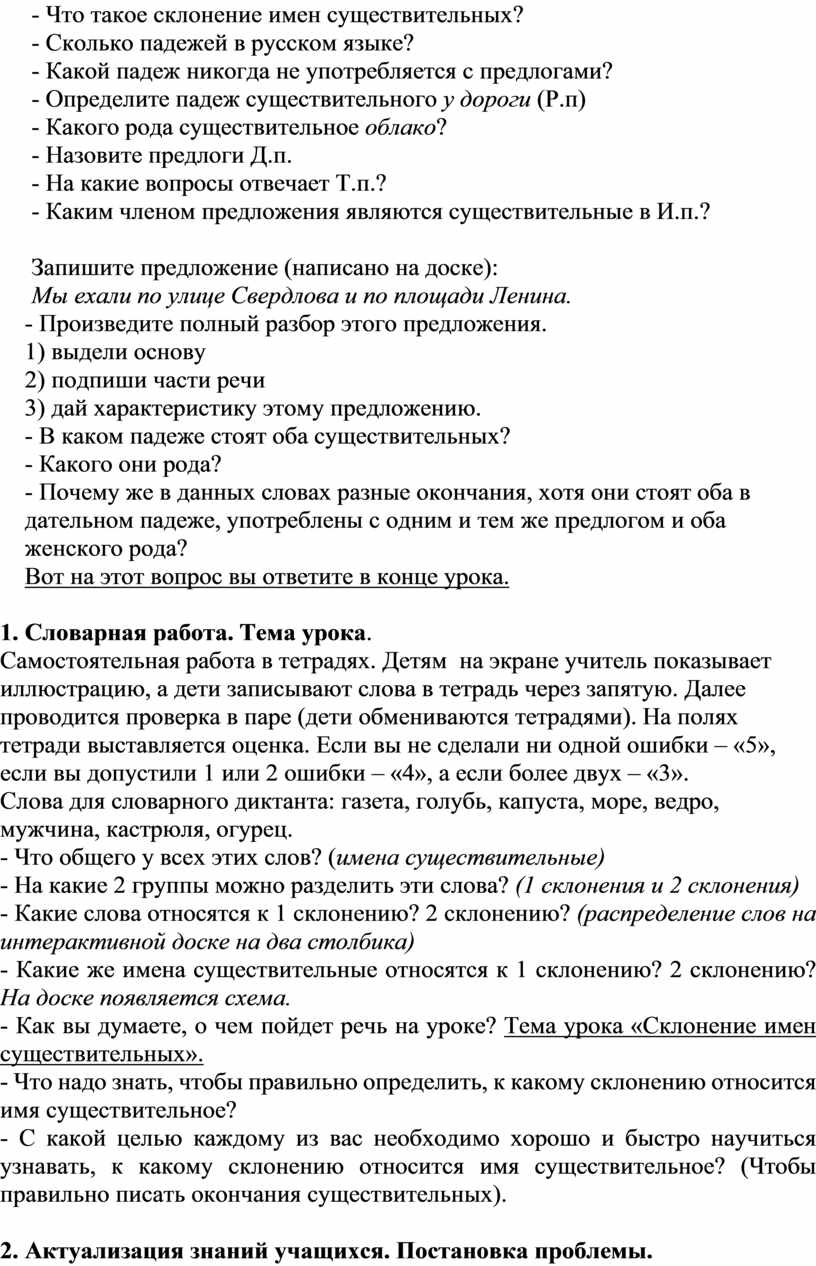 - Что такое склонение имен существительных?
- Сколько падежей в русском языке?
- Какой падеж никогда не употребляется с предлогами?
- Определите падеж существительного у дороги (Р.п)
- Какого рода существительное облако?
- Назовите предлоги Д.п.
- На какие вопросы отвечает Т.п.?
- Каким членом предложения являются существительные в И.п.?

Запишите предложение (написано на доске):
Мы ехали по улице Свердлова и по площади Ленина.
- Произведите полный разбор этого предложения.
1) выдели основу
2) подпиши части речи
3) дай характеристику этому предложению.
- В каком падеже стоят оба существительных?
- Какого они рода?
- Почему же в данных словах разные окончания, хотя они стоят оба в дательном падеже, употреблены с одним и тем же предлогом и оба женского рода?
Вот на этот вопрос вы ответите в конце урока.

1. Словарная работа. Тема урока.
Самостоятельная работа в тетрадях. Детям на экране учитель показывает иллюстрацию, а дети записывают слова в тетрадь через запятую. Далее проводится проверка в паре (дети обмениваются тетрадями). На полях тетради выставляется оценка. Если вы не сделали ни одной ошибки – «5», если вы допустили 1 или 2 ошибки – «4», а если более двух – «3».
Слова для словарного диктанта: газета, голубь, капуста, море, ведро, мужчина, кастрюля, огурец.
- Что общего у всех этих слов? (имена существительные)
- На какие 2 группы можно разделить эти слова? (1 склонения и 2 склонения)
- Какие слова относятся к 1 склонению? 2 склонению? (распределение слов на интерактивной доске на два столбика)
- Какие же имена существительные относятся к 1 склонению? 2 склонению? На доске появляется схема.
- Как вы думаете, о чем пойдет речь на уроке? Тема урока «Склонение имен существительных».
- Что надо знать, чтобы правильно определить, к какому склонению относится имя существительное?
- С какой целью каждому из вас необходимо хорошо и быстро научиться узнавать, к какому склонению относится имя существительное? (Чтобы правильно писать окончания существительных).

2. Актуализация знаний учащихся. Постановка проблемы.